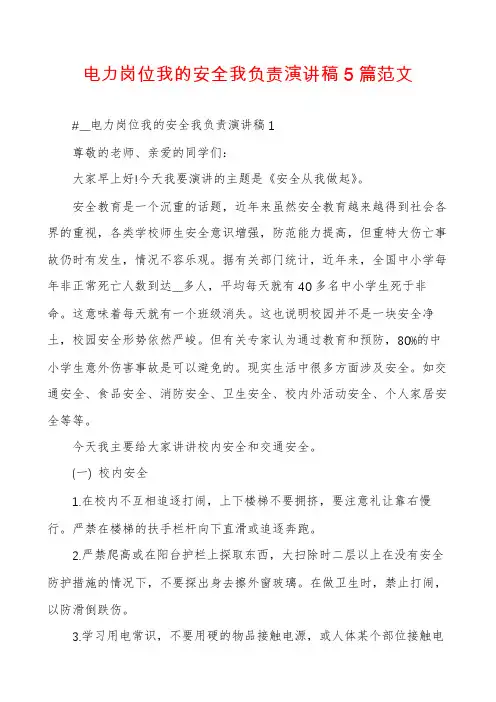 电力岗位我的安全我负责演讲稿5篇范文

#__电力岗位我的安全我负责演讲稿1

尊敬的老师、亲爱的同学们：

大家早上好!今天我要演讲的主题是《安全从我做起》。

安全教育是一个沉重的话题，近年来虽然安全教育越来越得到社会各界的重视，各类学校师生安全意识增强，防范能力提高，但重特大伤亡事故仍时有发生，情况不容乐观。据有关部门统计，近年来，全国中小学每年非正常死亡人数到达__多人，平均每天就有40多名中小学生死于非命。这意味着每天就有一个班级消失。这也说明校园并不是一块安全净土，校园安全形势依然严峻。但有关专家认为通过教育和预防，80%的中小学生意外伤害事故是可以避免的。现实生活中很多方面涉及安全。如交通安全、食品安全、消防安全、卫生安全、校内外活动安全、个人家居安全等等。

今天我主要给大家讲讲校内安全和交通安全。

(一) 校内安全

1.在校内不互相追逐打闹，上下楼梯不要拥挤，要注意礼让靠右慢行。严禁在楼梯的扶手栏杆向下直滑或追逐奔跑。

2.严禁爬高或在阳台护栏上探取东西，大扫除时二层以上在没有安全防护措施的情况下，不要探出身去擦外窗玻璃。在做卫生时，禁止打闹，以防滑倒跌伤。

3.学习用电常识，不要用硬的物品接触电源，或人体某个部位接触电